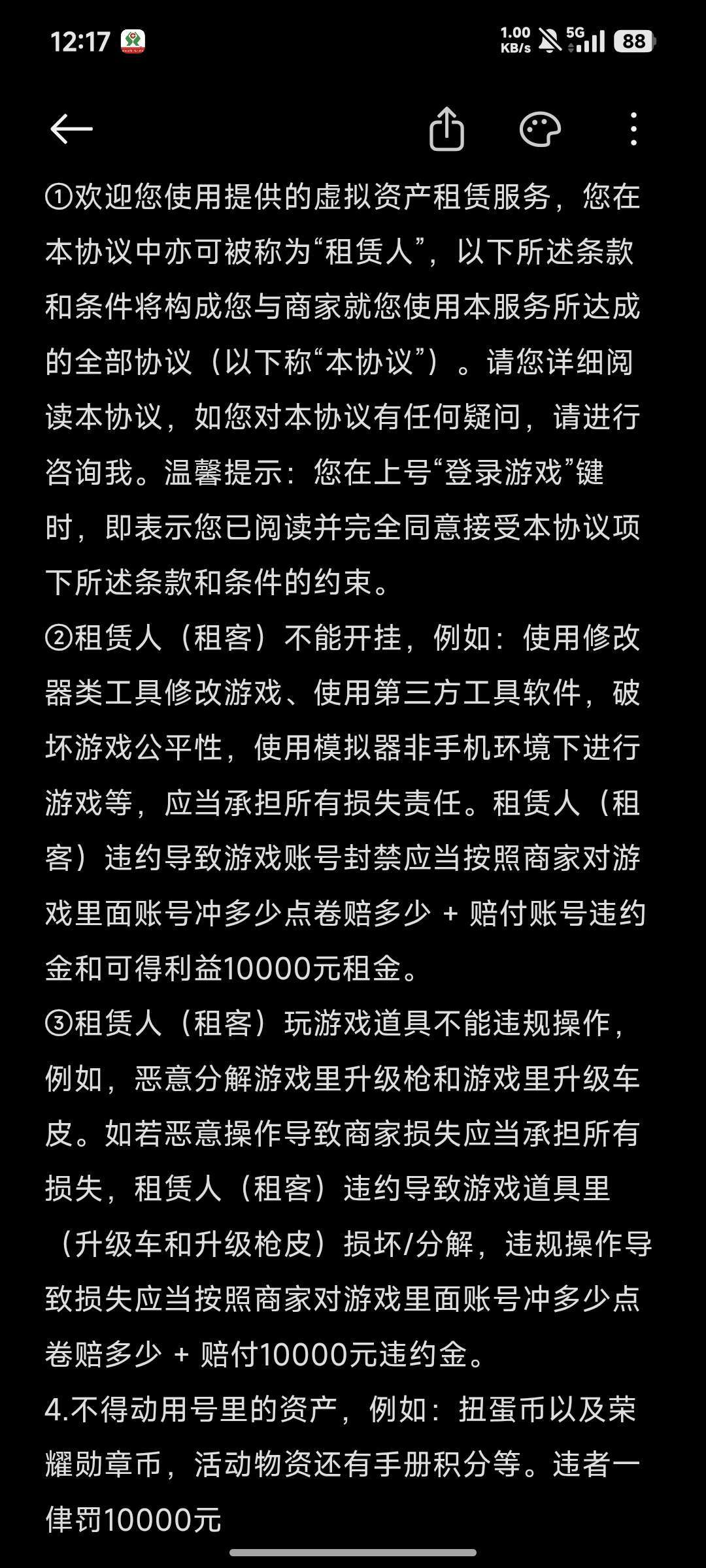 12:17

1.00 KB/s 5G 88

①欢迎您使用提供的虚拟资产租赁服务，您在本协议中亦可被称为“租赁人”，以下所述条款和条件将构成您与商家就您使用本服务所达成的全部协议（以下称“本协议”）。请您详细阅读本协议，如您对本协议有任何疑问，请进行咨询我。温馨提示：您在上号“登录游戏”键时，即表示您已阅读并完全同意接受本协议项下所述条款和条件的约束。
②租赁人（租客）不能开挂，例如：使用修改器类工具修改游戏、使用第三方工具软件，破坏游戏公平性，使用模拟器非手机环境下进行游戏等，应当承担所有损失责任。租赁人（租客）违约导致游戏账号封禁应当按照商家对游戏里面账号冲多少点卷赔多少 + 赔付账号违约金和可得利益10000元租金。
③租赁人（租客）玩游戏道具不能违规操作，例如，恶意分解游戏里升级枪和游戏里升级车皮。如若恶意操作导致商家损失应当承担所有损失，租赁人（租客）违约导致游戏道具里（升级车和升级枪皮）损坏/分解，违规操作导致损失应当按照商家对游戏里面账号冲多少点卷赔多少 + 赔付10000元违约金。
4.不得动用号里的资产，例如：扭蛋币以及荣耀勋章币，活动物资还有手册积分等。违者一律罚10000元